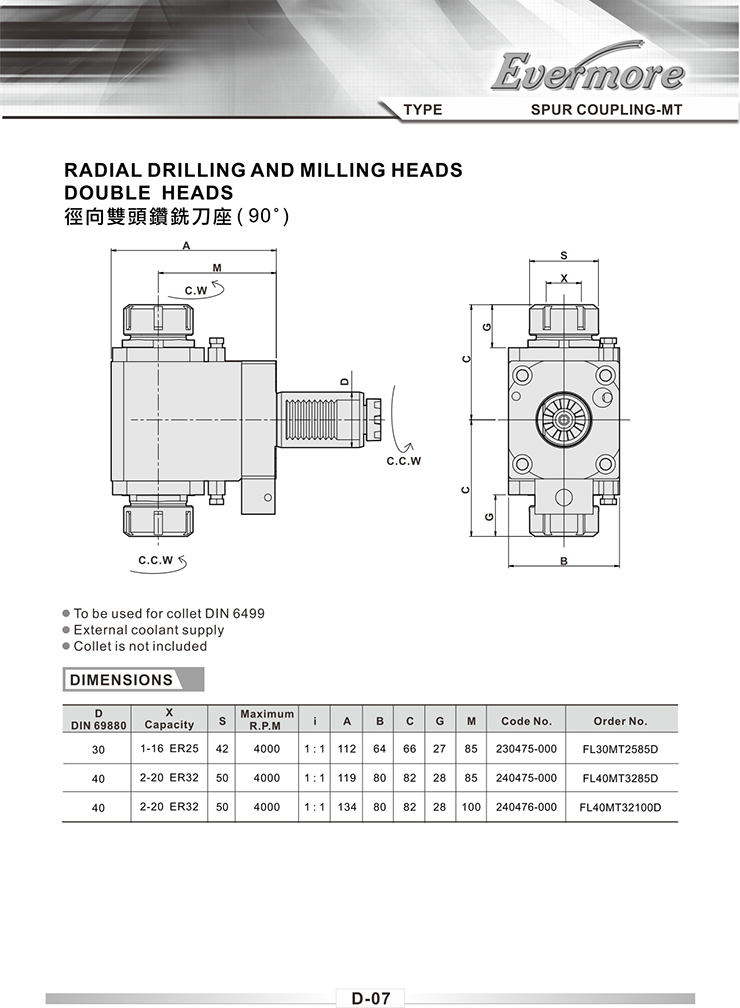 Evermore

TYPE SPUR COUPLING-MT

RADIAL DRILLING AND MILLING HEADS
DOUBLE HEADS
徑向雙頭鑽銑刀座 ( 90° )

A
M
C.W
D
C.C.W
C.C.W

S
X
G
C
C
G
B

● To be used for collet DIN 6499
● External coolant supply
● Collet is not included

DIMENSIONS

| D DIN 69880 | X Capacity | S | Maximum R.P.M | i | A | B | C | G | M | Code No. | Order No. |
|---|---|---|---|---|---|---|---|---|---|---|---|
| 30 | 1-16 ER25 | 42 | 4000 | 1 : 1 | 112 | 64 | 66 | 27 | 85 | 230475-000 | FL30MT2585D |
| 40 | 2-20 ER32 | 50 | 4000 | 1 : 1 | 119 | 80 | 82 | 28 | 85 | 240475-000 | FL40MT3285D |
| 40 | 2-20 ER32 | 50 | 4000 | 1 : 1 | 134 | 80 | 82 | 28 | 100 | 240476-000 | FL40MT32100D |

D-07